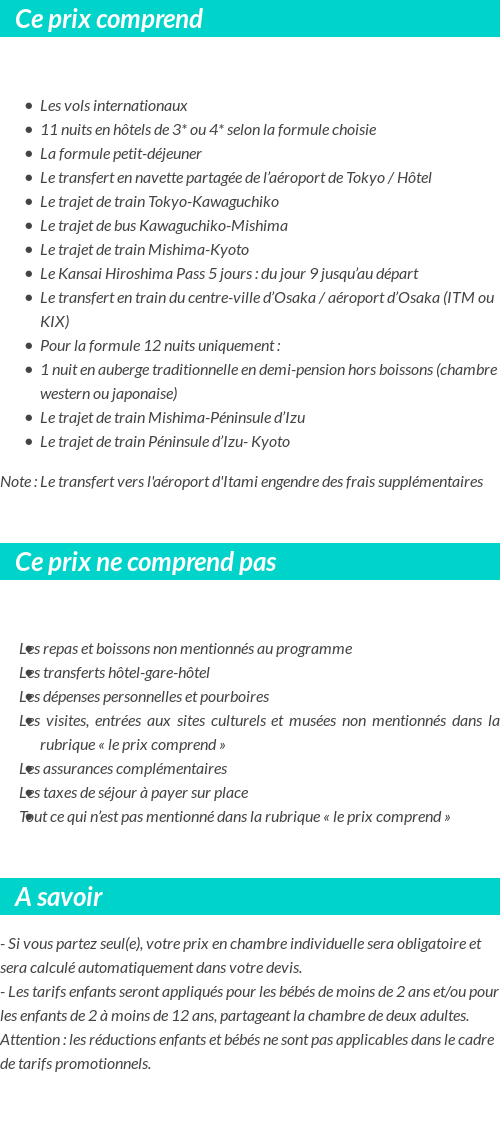 Ce prix comprend

- Les vols internationaux
- 11 nuits en hôtels de 3* ou 4* selon la formule choisie
- La formule petit-déjeuner
- Le transfert en navette partagée de l'aéroport de Tokyo / Hôtel
- Le trajet de train Tokyo-Kawaguchiko
- Le trajet de bus Kawaguchiko-Mishima
- Le trajet de train Mishima-Kyoto
- Le Kansai Hiroshima Pass 5 jours : du jour 9 jusqu'au départ
- Le transfert en train du centre-ville d'Osaka / aéroport d'Osaka (ITM ou KIX)
- Pour la formule 12 nuits uniquement :
- 1 nuit en auberge traditionnelle en demi-pension hors boissons (chambre western ou japonaise)
- Le trajet de train Mishima-Péninsule d'Izu
- Le trajet de train Péninsule d'Izu- Kyoto

Note : Le transfert vers l'aéroport d'Itami engendre des frais supplémentaires

Ce prix ne comprend pas

- Les repas et boissons non mentionnés au programme
- Les transferts hôtel-gare-hôtel
- Les dépenses personnelles et pourboires
- Les visites, entrées aux sites culturels et musées non mentionnés dans la rubrique « le prix comprend »
- Les assurances complémentaires
- Les taxes de séjour à payer sur place
- Tout ce qui n'est pas mentionné dans la rubrique « le prix comprend »

A savoir

- Si vous partez seul(e), votre prix en chambre individuelle sera obligatoire et sera calculé automatiquement dans votre devis.
- Les tarifs enfants seront appliqués pour les bébés de moins de 2 ans et/ou pour les enfants de 2 à moins de 12 ans, partageant la chambre de deux adultes.
Attention : les réductions enfants et bébés ne sont pas applicables dans le cadre de tarifs promotionnels.